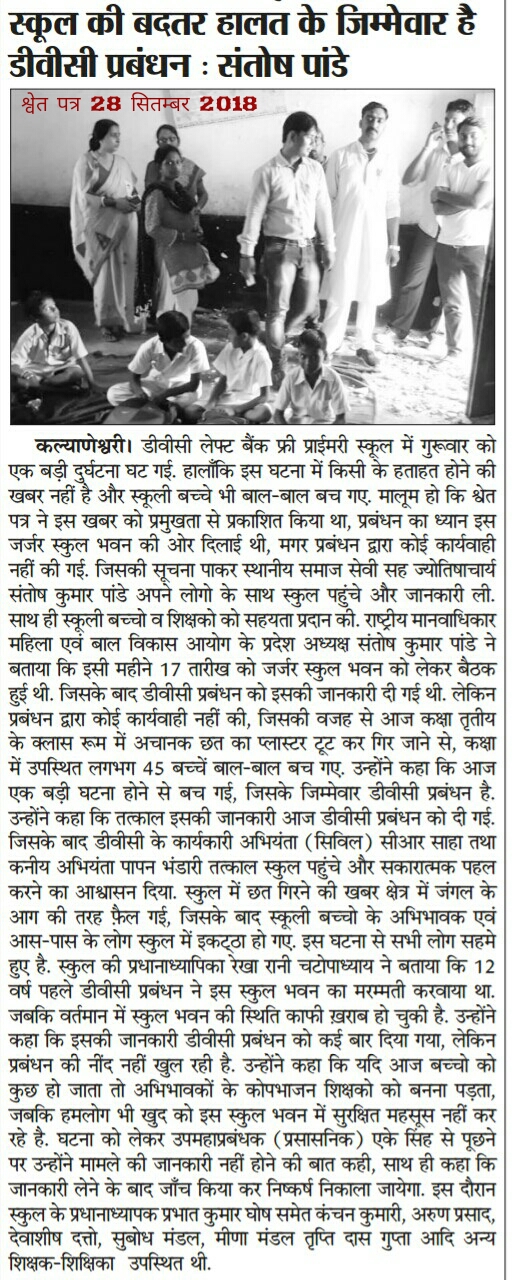 स्कूल की बदतर हालत के जिम्मेवार है डीवीसी प्रबंधन : संतोष पांडे

श्वेत पत्र 28 सितम्बर 2018

कल्याणेश्वरी। डीवीसी लेफ्ट बैंक फ्री प्राईमरी स्कूल में गुरूवार को एक बड़ी दुर्घटना घट गई. हालाँकि इस घटना में किसी के हताहत होने की खबर नहीं है और स्कूली बच्चे भी बाल-बाल बच गए. मालूम हो कि श्वेत पत्र ने इस खबर को प्रमुखता से प्रकाशित किया था, प्रबंधन का ध्यान इस जर्जर स्कुल भवन की ओर दिलाई थी, मगर प्रबंधन द्वारा कोई कार्यवाही नहीं की गई. जिसकी सूचना पाकर स्थानीय समाज सेवी सह ज्योतिषाचार्य संतोष कुमार पांडे अपने लोगो के साथ स्कुल पहुंचे और जानकारी ली. साथ ही स्कूली बच्चो व शिक्षको को सहयता प्रदान की. राष्ट्रीय मानवाधिकार महिला एवं बाल विकास आयोग के प्रदेश अध्यक्ष संतोष कुमार पांडे ने बताया कि इसी महीने 17 तारीख को जर्जर स्कुल भवन को लेकर बैठक हुई थी. जिसके बाद डीवीसी प्रबंधन को इसकी जानकारी दी गई थी. लेकिन प्रबंधन द्वारा कोई कार्यवाही नहीं की, जिसकी वजह से आज कक्षा तृतीय के क्लास रूम में अचानक छत का प्लास्टर टूट कर गिर जाने से, कक्षा में उपस्थित लगभग 45 बच्चें बाल-बाल बच गए. उन्होंने कहा कि आज एक बड़ी घटना होने से बच गई, जिसके जिम्मेवार डीवीसी प्रबंधन है. उन्होंने कहा कि तत्काल इसकी जानकारी आज डीवीसी प्रबंधन को दी गई. जिसके बाद डीवीसी के कार्यकारी अभियंता (सिविल) सीआर साहा तथा कनीय अभियंता पापन भंडारी तत्काल स्कुल पहुंचे और सकारात्मक पहल करने का आश्वासन दिया. स्कुल में छत गिरने की खबर क्षेत्र में जंगल के आग की तरह फ़ैल गई, जिसके बाद स्कूली बच्चो के अभिभावक एवं आस-पास के लोग स्कुल में इकट्ठा हो गए. इस घटना से सभी लोग सहमे हुए है. स्कुल की प्रधानाध्यापिका रेखा रानी चटोपाध्याय ने बताया कि 12 वर्ष पहले डीवीसी प्रबंधन ने इस स्कुल भवन का मरम्मती करवाया था. जबकि वर्तमान में स्कुल भवन की स्थिति काफी ख़राब हो चुकी है. उन्होंने कहा कि इसकी जानकारी डीवीसी प्रबंधन को कई बार दिया गया, लेकिन प्रबंधन की नींद नहीं खुल रही है. उन्होंने कहा कि यदि आज बच्चो को कुछ हो जाता तो अभिभावकों के कोपभाजन शिक्षको को बनना पड़ता, जबकि हमलोग भी खुद को इस स्कुल भवन में सुरक्षित महसूस नहीं कर रहे है. घटना को लेकर उपमहाप्रबंधक (प्रसासनिक) एके सिंह से पूछने पर उन्होंने मामले की जानकारी नहीं होने की बात कही, साथ ही कहा कि जानकारी लेने के बाद जाँच किया कर निष्कर्ष निकाला जायेगा. इस दौरान स्कुल के प्रधानाध्यापक प्रभात कुमार घोष समेत कंचन कुमारी, अरुण प्रसाद, देवाशीष दत्तो, सुबोध मंडल, मीणा मंडल तृप्ति दास गुप्ता आदि अन्य शिक्षक-शिक्षिका उपस्थित थी.